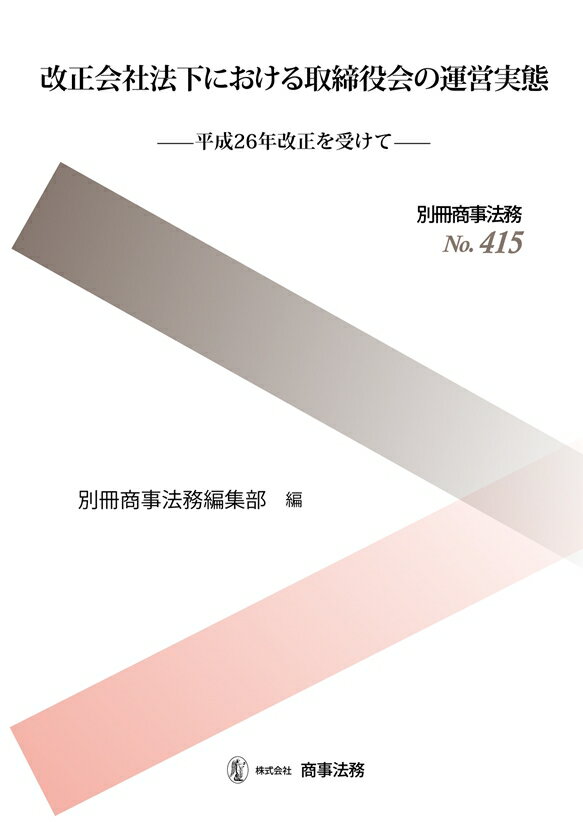 改正会社法下における取締役会の運営実態

——平成26年改正を受けて——

別冊商事法務
No. 415

別冊商事法務編集部　編

株式会社 商事法務